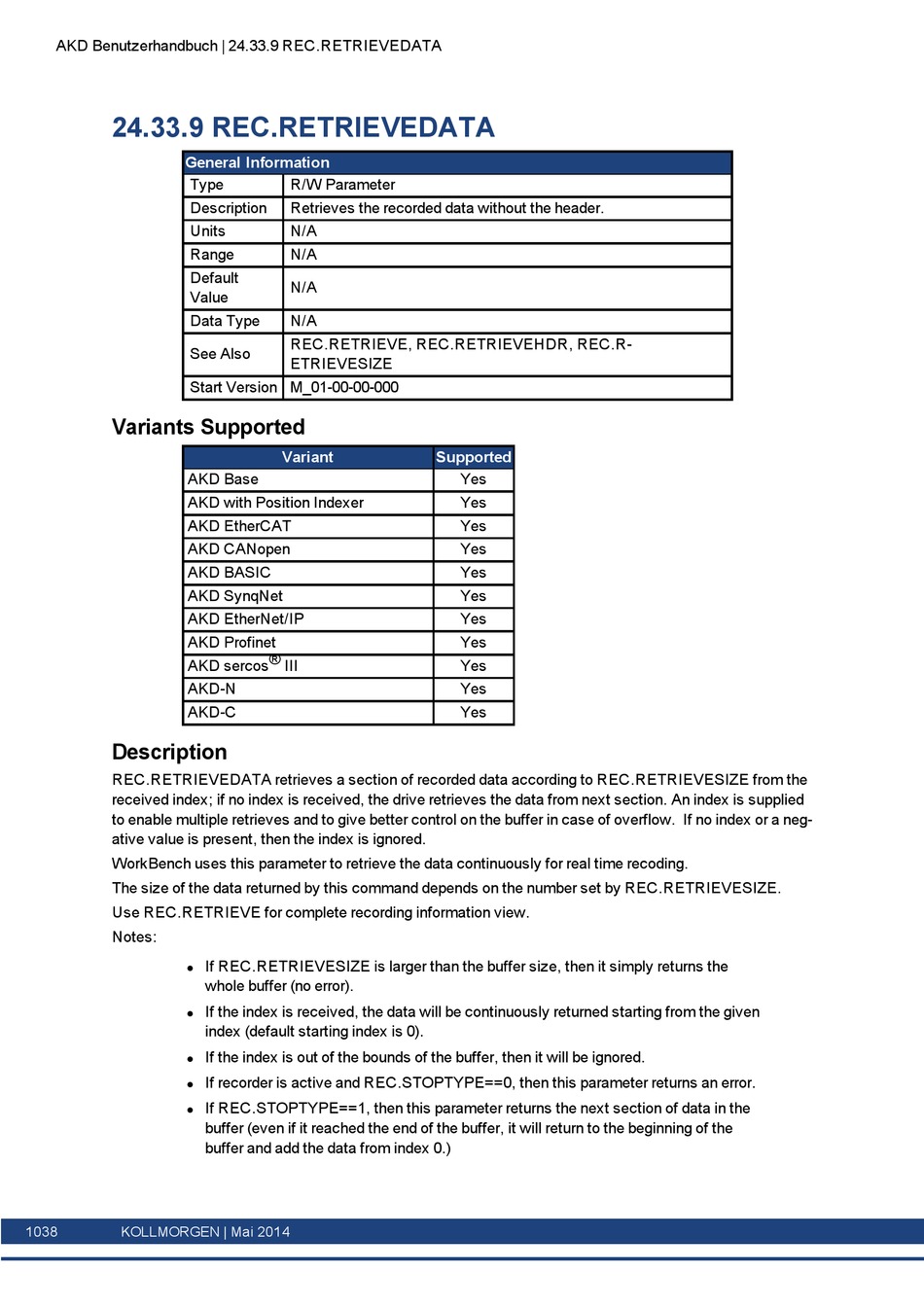 AKD Benutzerhandbuch | 24.33.9 REC.RETRIEVEDATA

24.33.9 REC.RETRIEVEDATA

| General Information | |
|---|---|
| Type | R/W Parameter |
| Description | Retrieves the recorded data without the header. |
| Units | N/A |
| Range | N/A |
| Default Value | N/A |
| Data Type | N/A |
| See Also | REC.RETRIEVE, REC.RETRIEVEHDR, REC.RETRIEVESIZE |
| Start Version | M_01-00-00-000 |

Variants Supported

| Variant | Supported |
|---|---|
| AKD Base | Yes |
| AKD with Position Indexer | Yes |
| AKD EtherCAT | Yes |
| AKD CANopen | Yes |
| AKD BASIC | Yes |
| AKD SynqNet | Yes |
| AKD EtherNet/IP | Yes |
| AKD Profinet | Yes |
| AKD sercos® III | Yes |
| AKD-N | Yes |
| AKD-C | Yes |

Description

REC.RETRIEVEDATA retrieves a section of recorded data according to REC.RETRIEVESIZE from the received index; if no index is received, the drive retrieves the data from next section. An index is supplied to enable multiple retrieves and to give better control on the buffer in case of overflow. If no index or a negative value is present, then the index is ignored.

WorkBench uses this parameter to retrieve the data continuously for real time recoding.

The size of the data returned by this command depends on the number set by REC.RETRIEVESIZE.

Use REC.RETRIEVE for complete recording information view.

Notes:

• If REC.RETRIEVESIZE is larger than the buffer size, then it simply returns the whole buffer (no error).

• If the index is received, the data will be continuously returned starting from the given index (default starting index is 0).

• If the index is out of the bounds of the buffer, then it will be ignored.

• If recorder is active and REC.STOPTYPE==0, then this parameter returns an error.

• If REC.STOPTYPE==1, then this parameter returns the next section of data in the buffer (even if it reached the end of the buffer, it will return to the beginning of the buffer and add the data from index 0.)

1038 KOLLMORGEN | Mai 2014